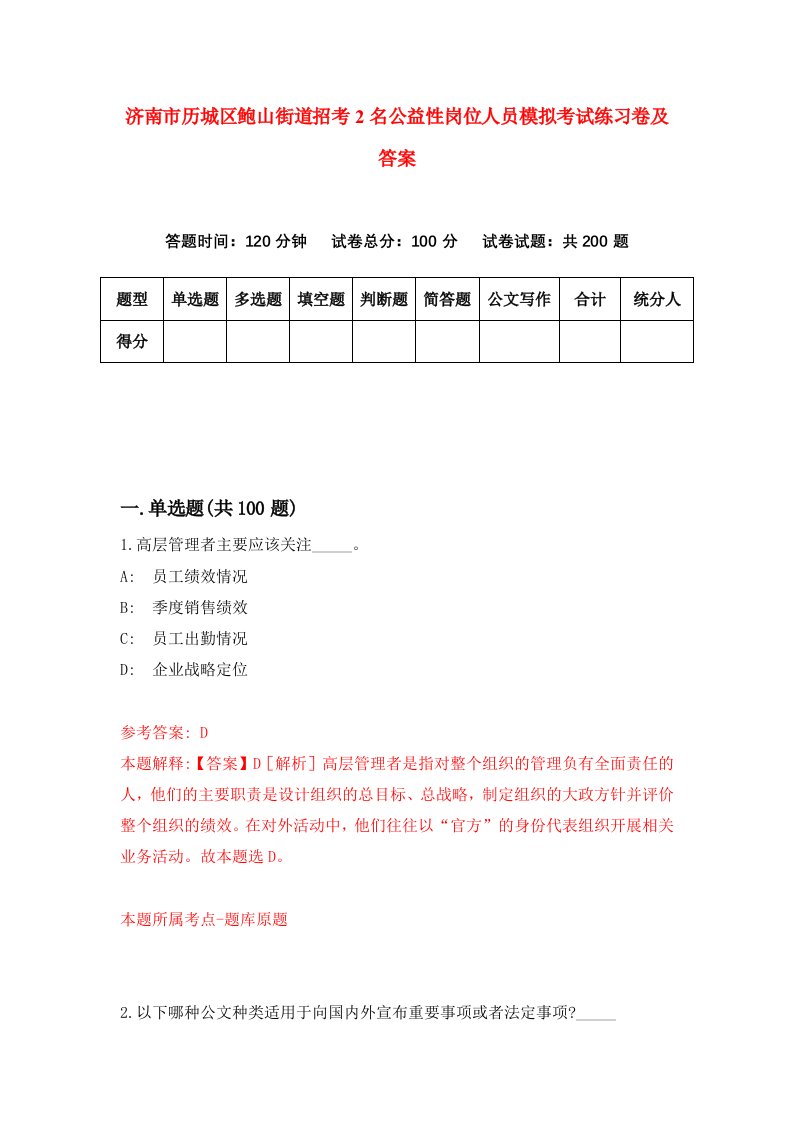 济南市历城区鲍山街道招考2名公益性岗位人员模拟考试练习卷及答案

答题时间：120分钟　试卷总分：100分　试卷试题：共200题

| 题型 | 单选题 | 多选题 | 填空题 | 判断题 | 简答题 | 公文写作 | 合计 | 统分人 |
|---|---|---|---|---|---|---|---|---|
| 得分 | | | | | | | | |

一.单选题(共100题)

1.高层管理者主要应该关注_____。

A:　员工绩效情况

B:　季度销售绩效

C:　员工出勤情况

D:　企业战略定位

参考答案: D

本题解释:【答案】D［解析］高层管理者是指对整个组织的管理负有全面责任的人，他们的主要职责是设计组织的总目标、总战略，制定组织的大政方针并评价整个组织的绩效。在对外活动中，他们往往以“官方”的身份代表组织开展相关业务活动。故本题选D。

本题所属考点-题库原题

2.以下哪种公文种类适用于向国内外宣布重要事项或者法定事项?_____